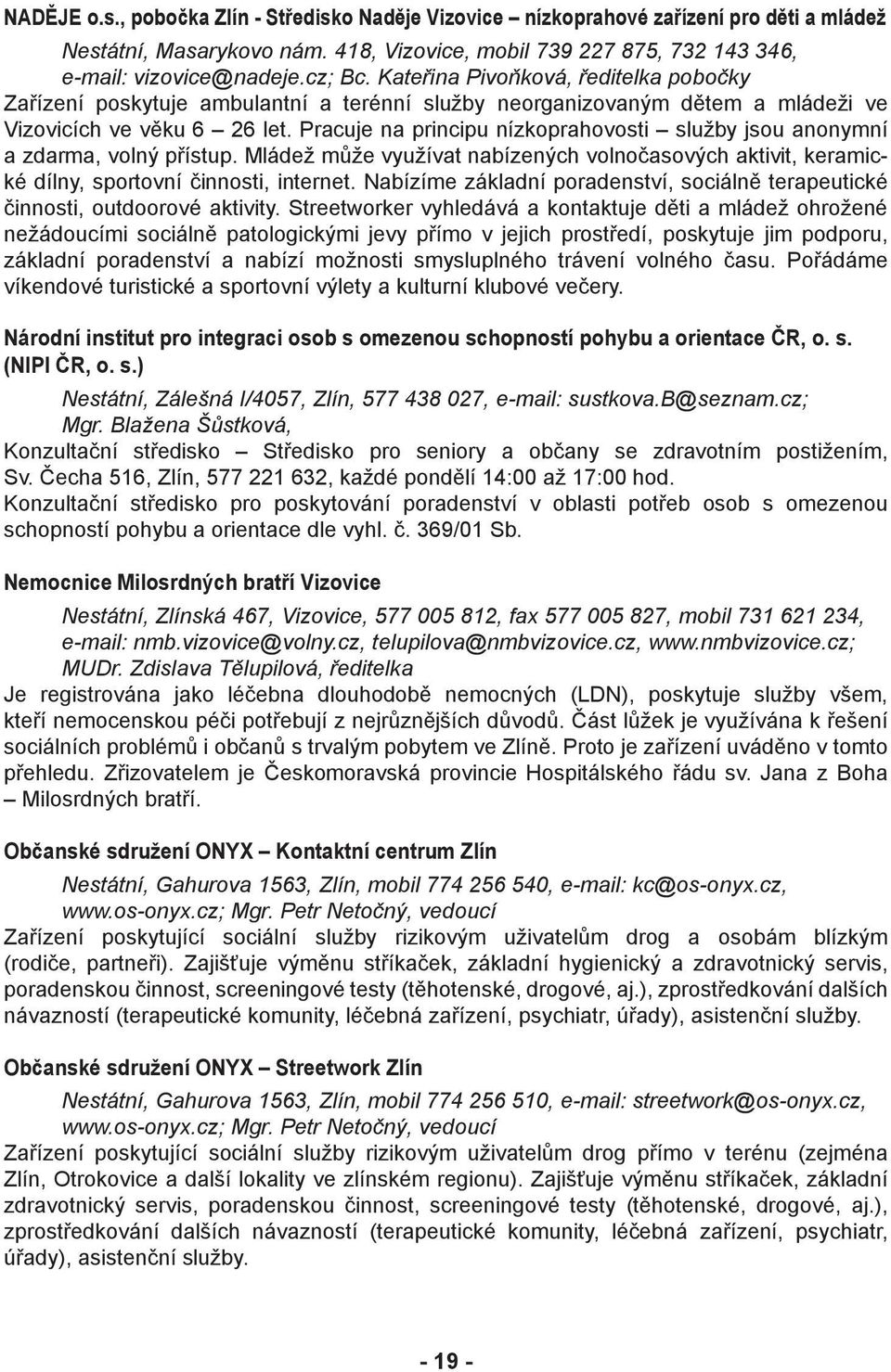 NADĚJE o.s., pobočka Zlín - Středisko Naděje Vizovice – nízkoprahové zařízení pro děti a mládež

Nestátní, Masarykovo nám. 418, Vizovice, mobil 739 227 875, 732 143 346, e-mail: vizovice@nadeje.cz; Bc. Kateřina Pivoňková, ředitelka pobočky
Zařízení poskytuje ambulantní a terénní služby neorganizovaným dětem a mládeži ve Vizovicích ve věku 6 – 26 let. Pracuje na principu nízkoprahovosti – služby jsou anonymní a zdarma, volný přístup. Mládež může využívat nabízených volnočasových aktivit, keramické dílny, sportovní činnosti, internet. Nabízíme základní poradenství, sociálně terapeutické činnosti, outdoorové aktivity. Streetworker vyhledává a kontaktuje děti a mládež ohrožené nežádoucími sociálně patologickými jevy přímo v jejich prostředí, poskytuje jim podporu, základní poradenství a nabízí možnosti smysluplného trávení volného času. Pořádáme víkendové turistické a sportovní výlety a kulturní klubové večery.

Národní institut pro integraci osob s omezenou schopností pohybu a orientace ČR, o. s. (NIPI ČR, o. s.)

Nestátní, Zálešná I/4057, Zlín, 577 438 027, e-mail: sustkova.B@seznam.cz; Mgr. Blažena Šůstková,
Konzultační středisko – Středisko pro seniory a občany se zdravotním postižením, Sv. Čecha 516, Zlín, 577 221 632, každé pondělí 14:00 až 17:00 hod.
Konzultační středisko pro poskytování poradenství v oblasti potřeb osob s omezenou schopností pohybu a orientace dle vyhl. č. 369/01 Sb.

Nemocnice Milosrdných bratří Vizovice

Nestátní, Zlínská 467, Vizovice, 577 005 812, fax 577 005 827, mobil 731 621 234, e-mail: nmb.vizovice@volny.cz, telupilova@nmbvizovice.cz, www.nmbvizovice.cz; MUDr. Zdislava Tělupilová, ředitelka
Je registrována jako léčebna dlouhodobě nemocných (LDN), poskytuje služby všem, kteří nemocenskou péči potřebují z nejrůznějších důvodů. Část lůžek je využívána k řešení sociálních problémů i občanů s trvalým pobytem ve Zlíně. Proto je zařízení uváděno v tomto přehledu. Zřizovatelem je Českomoravská provincie Hospitálského řádu sv. Jana z Boha – Milosrdných bratří.

Občanské sdružení ONYX – Kontaktní centrum Zlín

Nestátní, Gahurova 1563, Zlín, mobil 774 256 540, e-mail: kc@os-onyx.cz, www.os-onyx.cz; Mgr. Petr Netočný, vedoucí
Zařízení poskytující sociální služby rizikovým uživatelům drog a osobám blízkým (rodiče, partneři). Zajišťuje výměnu stříkaček, základní hygienický a zdravotnický servis, poradenskou činnost, screeningové testy (těhotenské, drogové, aj.), zprostředkování dalších návazností (terapeutické komunity, léčebná zařízení, psychiatr, úřady), asistenční služby.

Občanské sdružení ONYX – Streetwork Zlín

Nestátní, Gahurova 1563, Zlín, mobil 774 256 510, e-mail: streetwork@os-onyx.cz, www.os-onyx.cz; Mgr. Petr Netočný, vedoucí
Zařízení poskytující sociální služby rizikovým uživatelům drog přímo v terénu (zejména Zlín, Otrokovice a další lokality ve zlínském regionu). Zajišťuje výměnu stříkaček, základní zdravotnický servis, poradenskou činnost, screeningové testy (těhotenské, drogové, aj.), zprostředkování dalších návazností (terapeutické komunity, léčebná zařízení, psychiatr, úřady), asistenční služby.

- 19 -